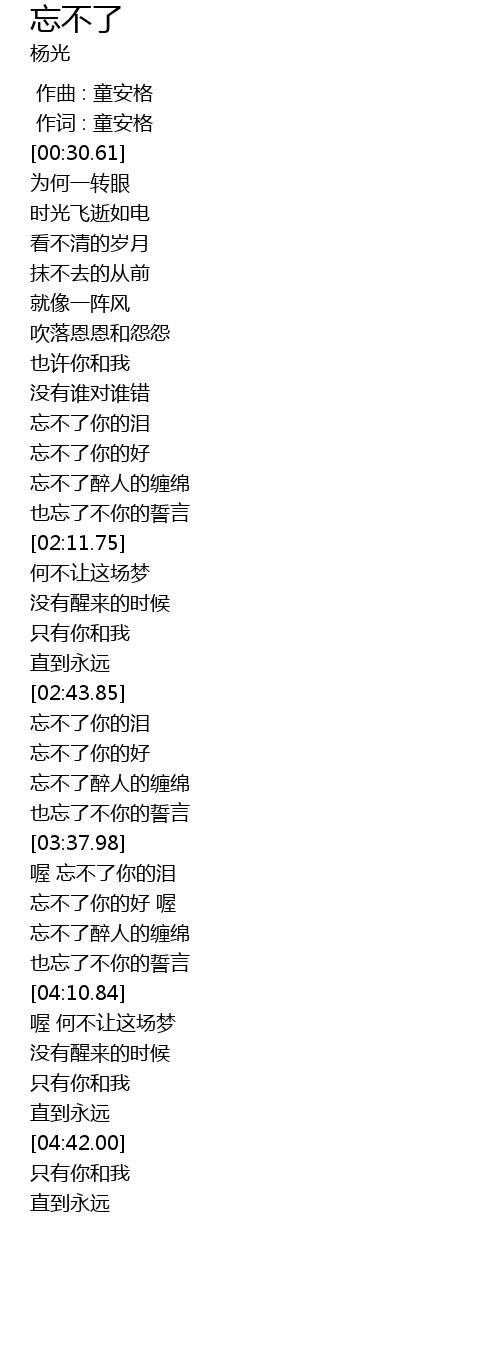 忘不了
杨光

作曲 : 童安格
作词 : 童安格
[00:30.61]
为何一转眼
时光飞逝如电
看不清的岁月
抹不去的从前
就像一阵风
吹落恩恩和怨怨
也许你和我
没有谁对谁错
忘不了你的泪
忘不了你的好
忘不了醉人的缠绵
也忘了不你的誓言
[02:11.75]
何不让这场梦
没有醒来的时候
只有你和我
直到永远
[02:43.85]
忘不了你的泪
忘不了你的好
忘不了醉人的缠绵
也忘了不你的誓言
[03:37.98]
喔 忘不了你的泪
忘不了你的好 喔
忘不了醉人的缠绵
也忘了不你的誓言
[04:10.84]
喔 何不让这场梦
没有醒来的时候
只有你和我
直到永远
[04:42.00]
只有你和我
直到永远